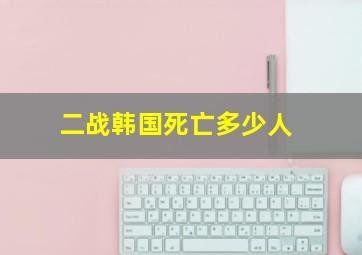 二战韩国死亡多少人